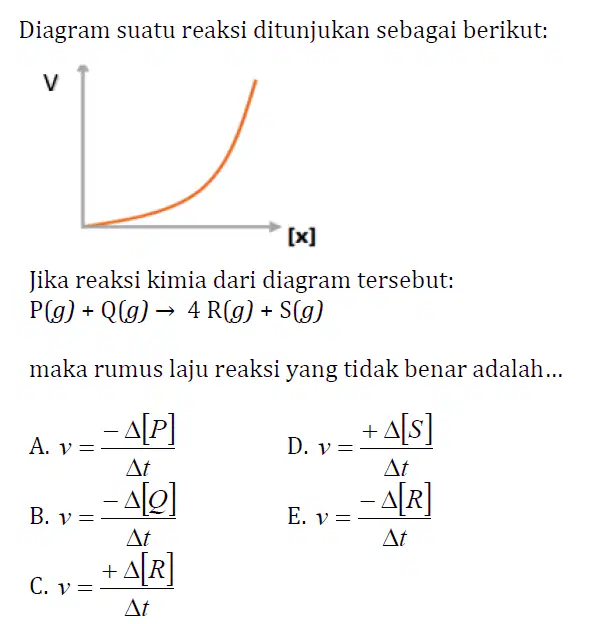 Diagram suatu reaksi ditunjukan sebagai berikut:

V

[x]

Jika reaksi kimia dari diagram tersebut:
$P(g) + Q(g) \rightarrow 4\,R(g) + S(g)$

maka rumus laju reaksi yang tidak benar adalah...

A. $v = \frac{-\Delta[P]}{\Delta t}$

B. $v = \frac{-\Delta[Q]}{\Delta t}$

C. $v = \frac{+\Delta[R]}{\Delta t}$

D. $v = \frac{+\Delta[S]}{\Delta t}$

E. $v = \frac{-\Delta[R]}{\Delta t}$